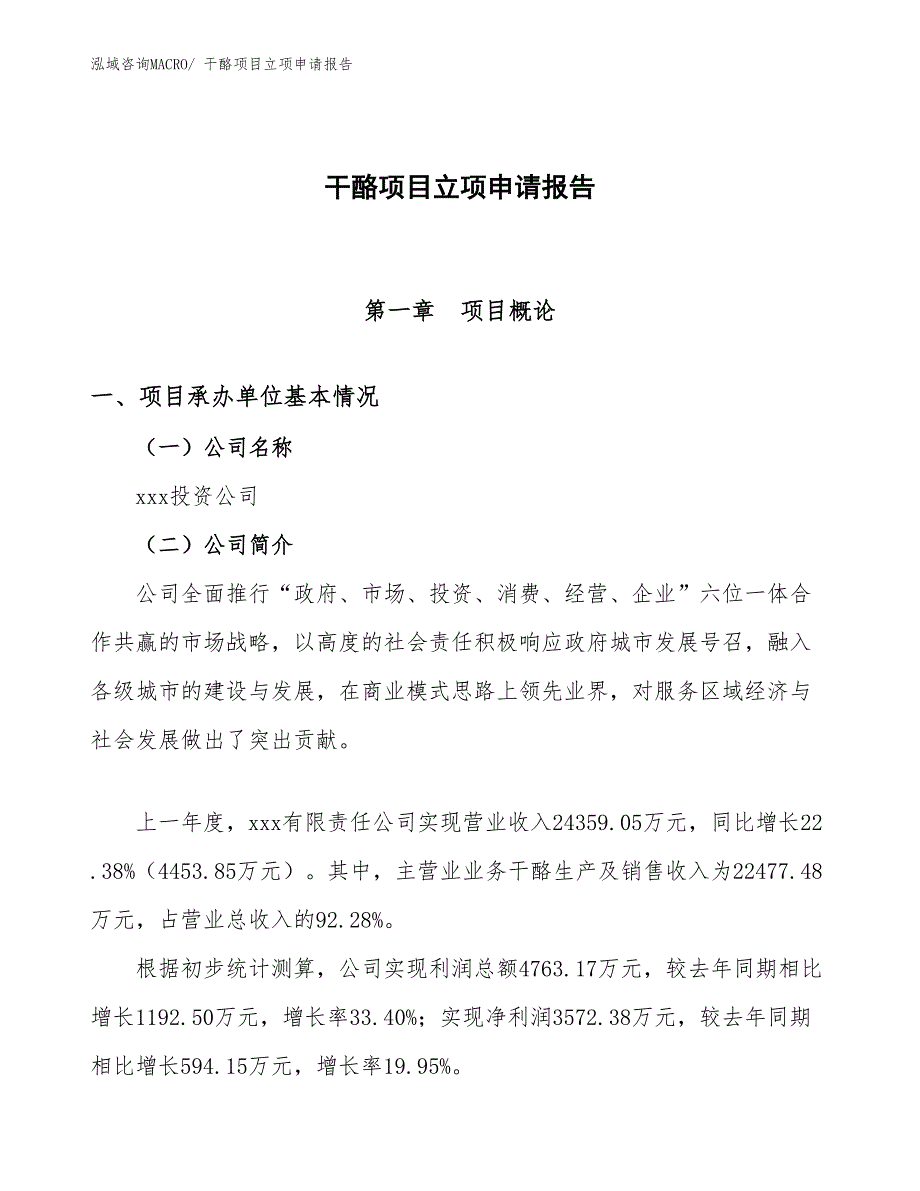 泓域咨询MACRO/ 干酪项目立项申请报告

干酪项目立项申请报告

第一章　项目概论

一、项目承办单位基本情况

（一）公司名称

xxx投资公司

（二）公司简介

公司全面推行“政府、市场、投资、消费、经营、企业”六位一体合作共赢的市场战略，以高度的社会责任积极响应政府城市发展号召，融入各级城市的建设与发展，在商业模式思路上领先业界，对服务区域经济与社会发展做出了突出贡献。

上一年度，xxx有限责任公司实现营业收入24359.05万元，同比增长22.38%（4453.85万元）。其中，主营业业务干酪生产及销售收入为22477.48万元，占营业总收入的92.28%。

根据初步统计测算，公司实现利润总额4763.17万元，较去年同期相比增长1192.50万元，增长率33.40%；实现净利润3572.38万元，较去年同期相比增长594.15万元，增长率19.95%。